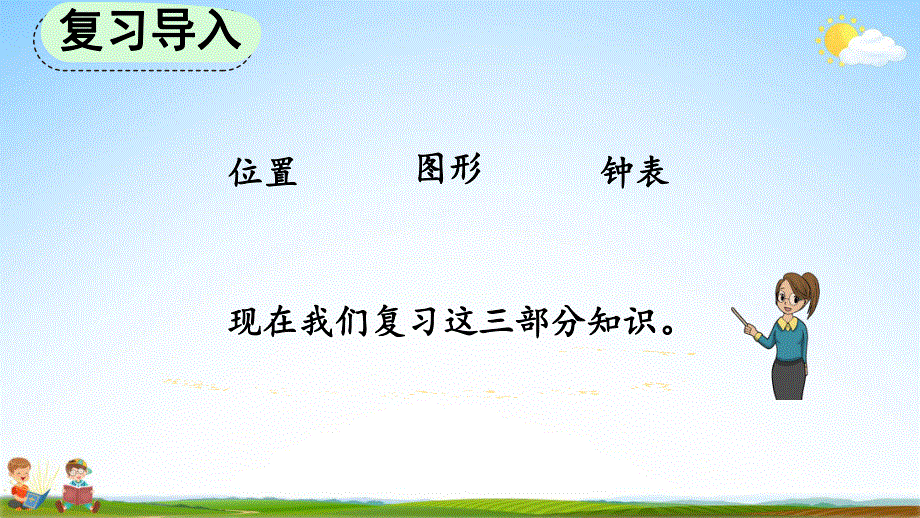 复习导入

位置　　图形　　钟表

现在我们复习这三部分知识。